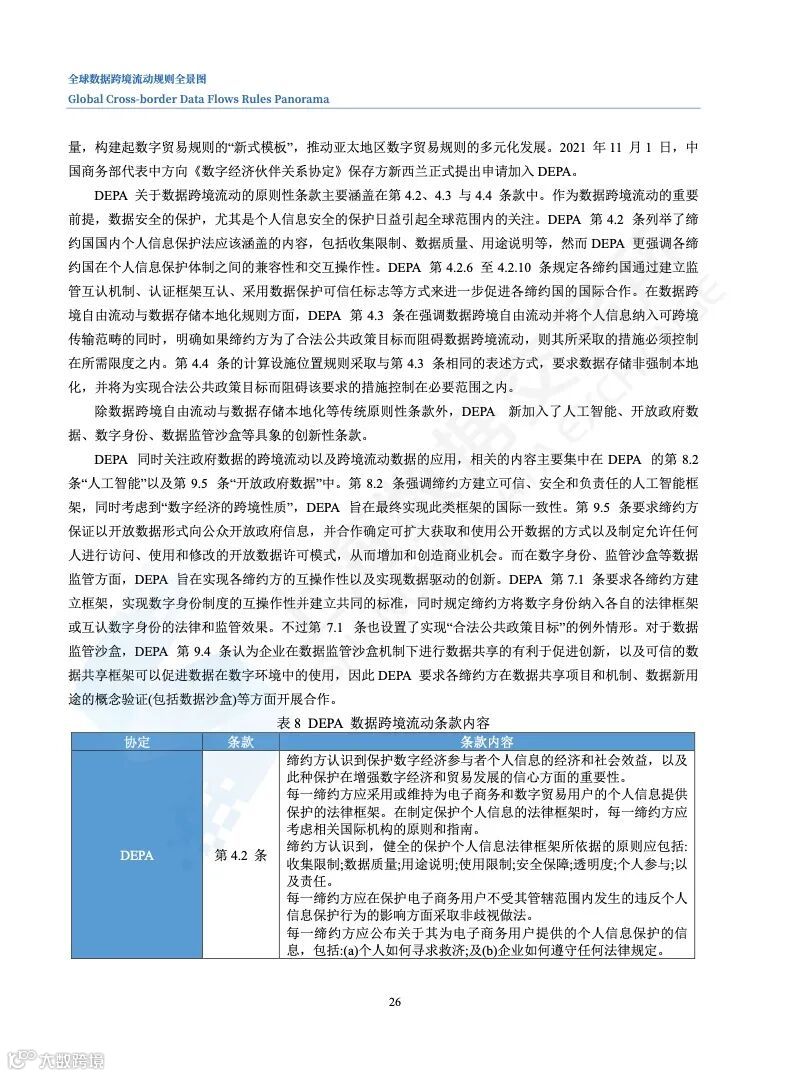 全球数据跨境流动规则全景图
Global Cross-border Data Flows Rules Panorama

量，构建起数字贸易规则的“新式模板”，推动亚太地区数字贸易规则的多元化发展。2021 年 11 月 1 日，中国商务部代表中方向《数字经济伙伴关系协定》保存方新西兰正式提出申请加入 DEPA。

DEPA 关于数据跨境流动的原则性条款主要涵盖在第 4.2、4.3 与 4.4 条款中。作为数据跨境流动的重要前提，数据安全的保护，尤其是个人信息安全的保护日益引起全球范围内的关注。DEPA 第 4.2 条列举了缔约国国内个人信息保护法应该涵盖的内容，包括收集限制、数据质量、用途说明等，然而 DEPA 更强调各缔约国在个人信息保护体制之间的兼容性和交互操作性。DEPA 第 4.2.6 至 4.2.10 条规定各缔约国通过建立监管互认机制、认证框架互认、采用数据保护可信任标志等方式来进一步促进各缔约国的国际合作。在数据跨境自由流动与数据存储本地化规则方面，DEPA 第 4.3 条在强调数据跨境自由流动并将个人信息纳入可跨境传输范畴的同时，明确如果缔约方为了合法公共政策目标而阻碍数据跨境流动，则其所采取的措施必须控制在所需限度之内。第 4.4 条的计算设施位置规则采取与第 4.3 条相同的表述方式，要求数据存储非强制本地化，并将为实现合法公共政策目标而阻碍该要求的措施控制在必要范围之内。

除数据跨境自由流动与数据存储本地化等传统原则性条款外，DEPA 新加入了人工智能、开放政府数据、数字身份、数据监管沙盒等具象的创新性条款。

DEPA 同时关注政府数据的跨境流动以及跨境流动数据的应用，相关的内容主要集中在 DEPA 的第 8.2 条“人工智能”以及第 9.5 条“开放政府数据”中。第 8.2 条强调缔约方建立可信、安全和负责任的人工智能框架，同时考虑到“数字经济的跨境性质”，DEPA 旨在最终实现此类框架的国际一致性。第 9.5 条要求缔约方保证以开放数据形式向公众开放政府信息，并合作确定可扩大获取和使用公开数据的方式以及制定允许任何人进行访问、使用和修改的开放数据许可模式，从而增加和创造商业机会。而在数字身份、监管沙盒等数据监管方面，DEPA 旨在实现各缔约方的互操作性以及实现数据驱动的创新。DEPA 第 7.1 条要求各缔约方建立框架，实现数字身份制度的互操作性并建立共同的标准，同时规定缔约方将数字身份纳入各自的法律框架或互认数字身份的法律和监管效果。不过第 7.1 条也设置了实现“合法公共政策目标”的例外情形。对于数据监管沙盒，DEPA 第 9.4 条认为企业在数据监管沙盒机制下进行数据共享的有利于促进创新，以及可信的数据共享框架可以促进数据在数字环境中的使用，因此 DEPA 要求各缔约方在数据共享项目和机制、数据新用途的概念验证(包括数据沙盒)等方面开展合作。

表 8 DEPA 数据跨境流动条款内容

| 协定 | 条款 | 条款内容 |
|---|---|---|
| DEPA | 第 4.2 条 | 缔约方认识到保护数字经济参与者个人信息的经济和社会效益，以及此种保护在增强数字经济和贸易发展的信心方面的重要性。<br>每一缔约方应采用或维持为电子商务和数字贸易用户的个人信息提供保护的法律框架。在制定保护个人信息的法律框架时，每一缔约方应考虑相关国际机构的原则和指南。<br>缔约方认识到，健全的保护个人信息法律框架所依据的原则应包括:收集限制;数据质量;用途说明;使用限制;安全保障;透明度;个人参与;以及责任。<br>每一缔约方应在保护电子商务用户不受其管辖范围内发生的违反个人信息保护行为的影响方面采取非歧视做法。<br>每一缔约方应公布关于其为电子商务用户提供的个人信息保护的信息，包括:(a)个人如何寻求救济;及(b)企业如何遵守任何法律规定。 |

26

大数跨境